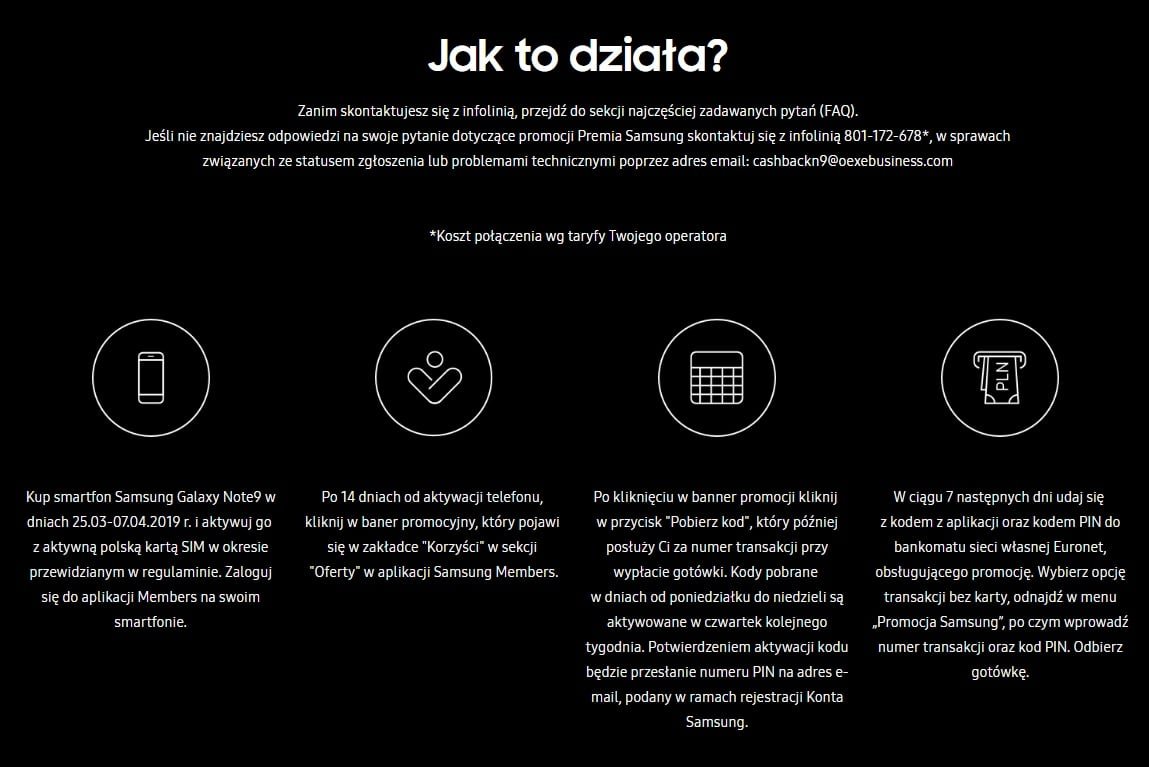 Jak to działa?

Zanim skontaktujesz się z infolinią, przejdź do sekcji najczęściej zadawanych pytań (FAQ).
Jeśli nie znajdziesz odpowiedzi na swoje pytanie dotyczące promocji Premia Samsung skontaktuj się z infolinią 801-172-678*, w sprawach związanych ze statusem zgłoszenia lub problemami technicznymi poprzez adres email: cashbackn9@oexebusiness.com

*Koszt połączenia wg taryfy Twojego operatora

PLN

Kup smartfon Samsung Galaxy Note9 w dniach 25.03-07.04.2019 r. i aktywuj go z aktywną polską kartą SIM w okresie przewidzianym w regulaminie. Zaloguj się do aplikacji Members na swoim smartfonie.

Po 14 dniach od aktywacji telefonu, kliknij w baner promocyjny, który pojawi się w zakładce "Korzyści" w sekcji "Oferty" w aplikacji Samsung Members.

Po kliknięciu w banner promocji kliknij w przycisk "Pobierz kod", który później posłuży Ci za numer transakcji przy wypłacie gotówki. Kody pobrane w dniach od poniedziałku do niedzieli są aktywowane w czwartek kolejnego tygodnia. Potwierdzeniem aktywacji kodu będzie przesłanie numeru PIN na adres e-mail, podany w ramach rejestracji Konta Samsung.

W ciągu 7 następnych dni udaj się z kodem z aplikacji oraz kodem PIN do bankomatu sieci własnej Euronet, obsługującego promocję. Wybierz opcję transakcji bez karty, odnajdź w menu „Promocja Samsung", po czym wprowadź numer transakcji oraz kod PIN. Odbierz gotówkę.